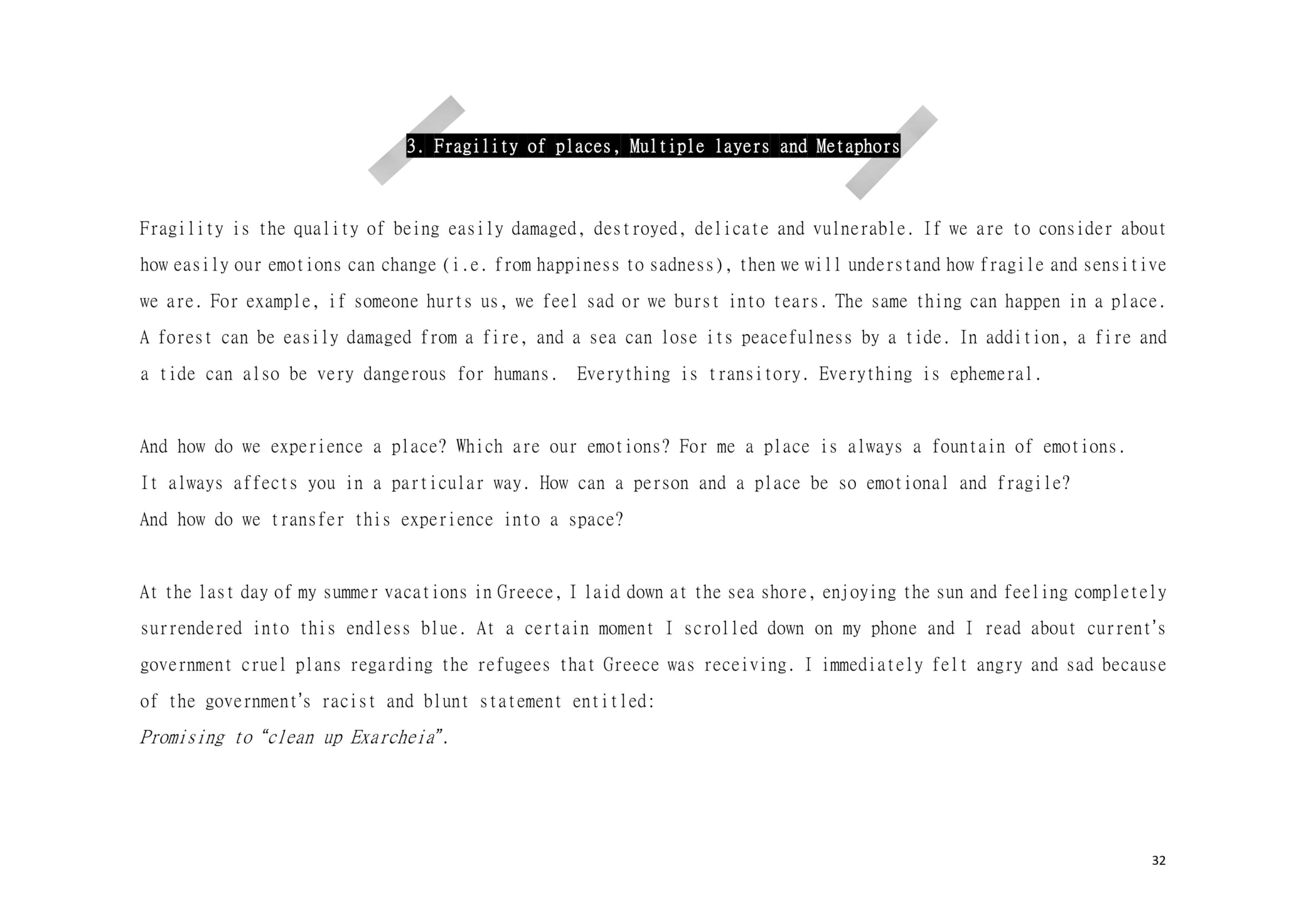 3. Fragility of places, Multiple layers and Metaphors

Fragility is the quality of being easily damaged, destroyed, delicate and vulnerable. If we are to consider about how easily our emotions can change (i.e. from happiness to sadness), then we will understand how fragile and sensitive we are. For example, if someone hurts us, we feel sad or we burst into tears. The same thing can happen in a place. A forest can be easily damaged from a fire, and a sea can lose its peacefulness by a tide. In addition, a fire and a tide can also be very dangerous for humans. Everything is transitory. Everything is ephemeral.

And how do we experience a place? Which are our emotions? For me a place is always a fountain of emotions. It always affects you in a particular way. How can a person and a place be so emotional and fragile? And how do we transfer this experience into a space?

At the last day of my summer vacations in Greece, I laid down at the sea shore, enjoying the sun and feeling completely surrendered into this endless blue. At a certain moment I scrolled down on my phone and I read about current's government cruel plans regarding the refugees that Greece was receiving. I immediately felt angry and sad because of the government's racist and blunt statement entitled:
Promising to "clean up Exarcheia".

32